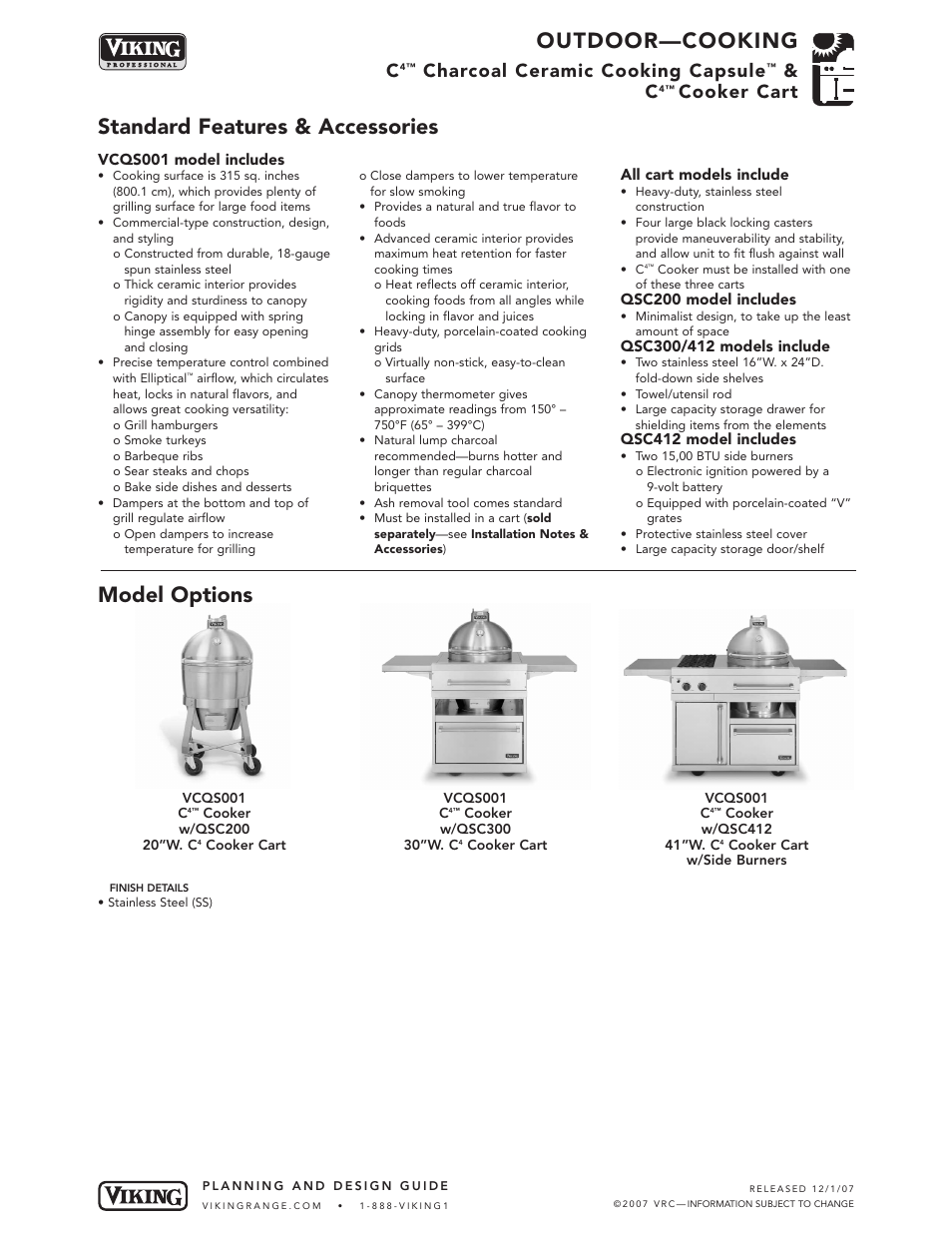 VIKING
PROFESSIONAL

OUTDOOR—COOKING
$C^{4™}$ Charcoal Ceramic Cooking Capsule™ & $C^{4™}$ Cooker Cart

Standard Features & Accessories

VCQS001 model includes
• Cooking surface is 315 sq. inches (800.1 cm), which provides plenty of grilling surface for large food items
• Commercial-type construction, design, and styling
o Constructed from durable, 18-gauge spun stainless steel
o Thick ceramic interior provides rigidity and sturdiness to canopy
o Canopy is equipped with spring hinge assembly for easy opening and closing
• Precise temperature control combined with Elliptical™ airflow, which circulates heat, locks in natural flavors, and allows great cooking versatility:
o Grill hamburgers
o Smoke turkeys
o Barbeque ribs
o Sear steaks and chops
o Bake side dishes and desserts
• Dampers at the bottom and top of grill regulate airflow
o Open dampers to increase temperature for grilling
o Close dampers to lower temperature for slow smoking
• Provides a natural and true flavor to foods
• Advanced ceramic interior provides maximum heat retention for faster cooking times
o Heat reflects off ceramic interior, cooking foods from all angles while locking in flavor and juices
• Heavy-duty, porcelain-coated cooking grids
o Virtually non-stick, easy-to-clean surface
• Canopy thermometer gives approximate readings from 150° – 750°F (65° – 399°C)
• Natural lump charcoal recommended—burns hotter and longer than regular charcoal briquettes
• Ash removal tool comes standard
• Must be installed in a cart (sold separately—see Installation Notes & Accessories)

All cart models include
• Heavy-duty, stainless steel construction
• Four large black locking casters provide maneuverability and stability, and allow unit to fit flush against wall
• $C^{4™}$ Cooker must be installed with one of these three carts
QSC200 model includes
• Minimalist design, to take up the least amount of space
QSC300/412 models include
• Two stainless steel 16”W. x 24”D. fold-down side shelves
• Towel/utensil rod
• Large capacity storage drawer for shielding items from the elements
QSC412 model includes
• Two 15,00 BTU side burners
o Electronic ignition powered by a 9-volt battery
o Equipped with porcelain-coated “V” grates
• Protective stainless steel cover
• Large capacity storage door/shelf

Model Options

VCQS001
$C^{4™}$ Cooker
w/QSC200
20”W. $C^4$ Cooker Cart

VCQS001
$C^{4™}$ Cooker
w/QSC300
30”W. $C^4$ Cooker Cart

VCQS001
$C^{4™}$ Cooker
w/QSC412
41”W. $C^4$ Cooker Cart
w/Side Burners

FINISH DETAILS
• Stainless Steel (SS)

VIKING
PLANNING AND DESIGN GUIDE
VIKINGRANGE.COM • 1-888-VIKING1

RELEASED 12/1/07
©2007 VRC—INFORMATION SUBJECT TO CHANGE